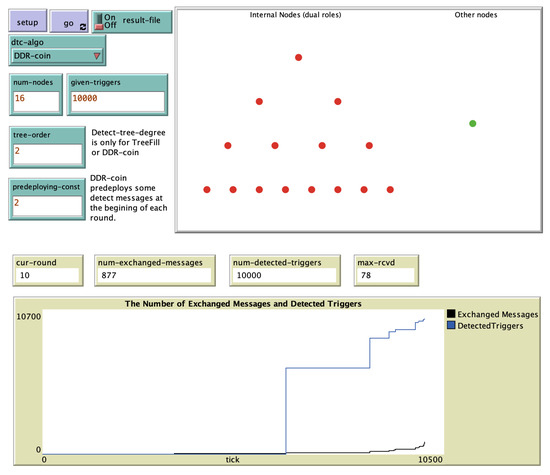 setup

go

On
Off
result-file

dtc-algo
DDR-coin

num-nodes
16

given-triggers
10000

tree-order
2

Detect-tree-degree is only for TreeFill or DDR-coin

predeploying-const
2

DDR-coin predeploys some detect messages at the begining of each round.

Internal Nodes (dual roles)

Other nodes

cur-round
10

num-exchanged-messages
877

num-detected-triggers
10000

max-rcvd
78

The Number of Exchanged Messages and Detected Triggers

10700

0

0

tick

10500

Exchanged Messages
DetectedTriggers